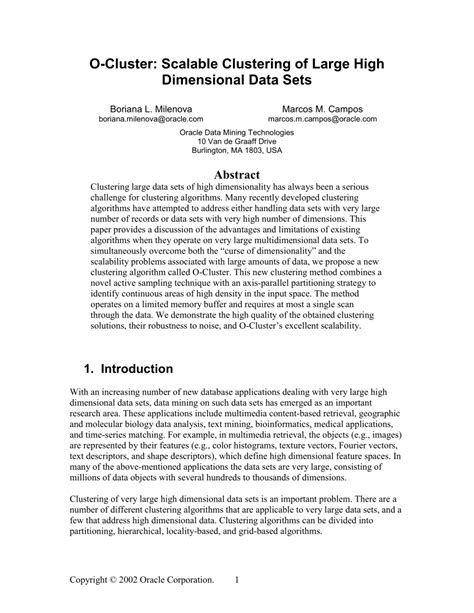 O-Cluster: Scalable Clustering of Large High Dimensional Data Sets

Boriana L. Milenova
boriana.milenova@oracle.com

Marcos M. Campos
marcos.m.campos@oracle.com

Oracle Data Mining Technologies
10 Van de Graaff Drive
Burlington, MA 1803, USA

Abstract

Clustering large data sets of high dimensionality has always been a serious challenge for clustering algorithms. Many recently developed clustering algorithms have attempted to address either handling data sets with very large number of records or data sets with very high number of dimensions. This paper provides a discussion of the advantages and limitations of existing algorithms when they operate on very large multidimensional data sets. To simultaneously overcome both the "curse of dimensionality" and the scalability problems associated with large amounts of data, we propose a new clustering algorithm called O-Cluster. This new clustering method combines a novel active sampling technique with an axis-parallel partitioning strategy to identify continuous areas of high density in the input space. The method operates on a limited memory buffer and requires at most a single scan through the data. We demonstrate the high quality of the obtained clustering solutions, their robustness to noise, and O-Cluster's excellent scalability.

1. Introduction

With an increasing number of new database applications dealing with very large high dimensional data sets, data mining on such data sets has emerged as an important research area. These applications include multimedia content-based retrieval, geographic and molecular biology data analysis, text mining, bioinformatics, medical applications, and time-series matching. For example, in multimedia retrieval, the objects (e.g., images) are represented by their features (e.g., color histograms, texture vectors, Fourier vectors, text descriptors, and shape descriptors), which define high dimensional feature spaces. In many of the above-mentioned applications the data sets are very large, consisting of millions of data objects with several hundreds to thousands of dimensions.

Clustering of very large high dimensional data sets is an important problem. There are a number of different clustering algorithms that are applicable to very large data sets, and a few that address high dimensional data. Clustering algorithms can be divided into partitioning, hierarchical, locality-based, and grid-based algorithms.

Copyright © 2002 Oracle Corporation. 1